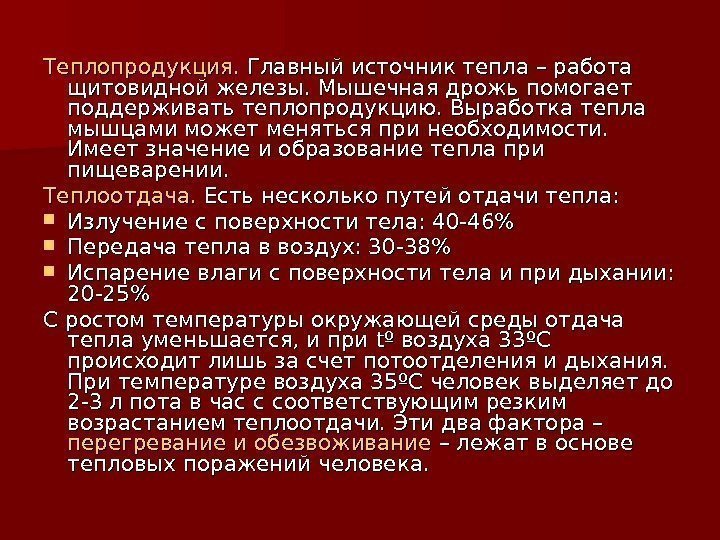 Теплопродукция. Главный источник тепла – работа щитовидной железы. Мышечная дрожь помогает поддерживать теплопродукцию. Выработка тепла мышцами может меняться при необходимости. Имеет значение и образование тепла при пищеварении.

Теплоотдача. Есть несколько путей отдачи тепла:

• Излучение с поверхности тела: 40-46%
• Передача тепла в воздух: 30-38%
• Испарение влаги с поверхности тела и при дыхании: 20-25%

С ростом температуры окружающей среды отдача тепла уменьшается, и при tº воздуха 33ºС происходит лишь за счет потоотделения и дыхания. При температуре воздуха 35ºС человек выделяет до 2-3 л пота в час с соответствующим резким возрастанием теплоотдачи. Эти два фактора – перегревание и обезвоживание – лежат в основе тепловых поражений человека.